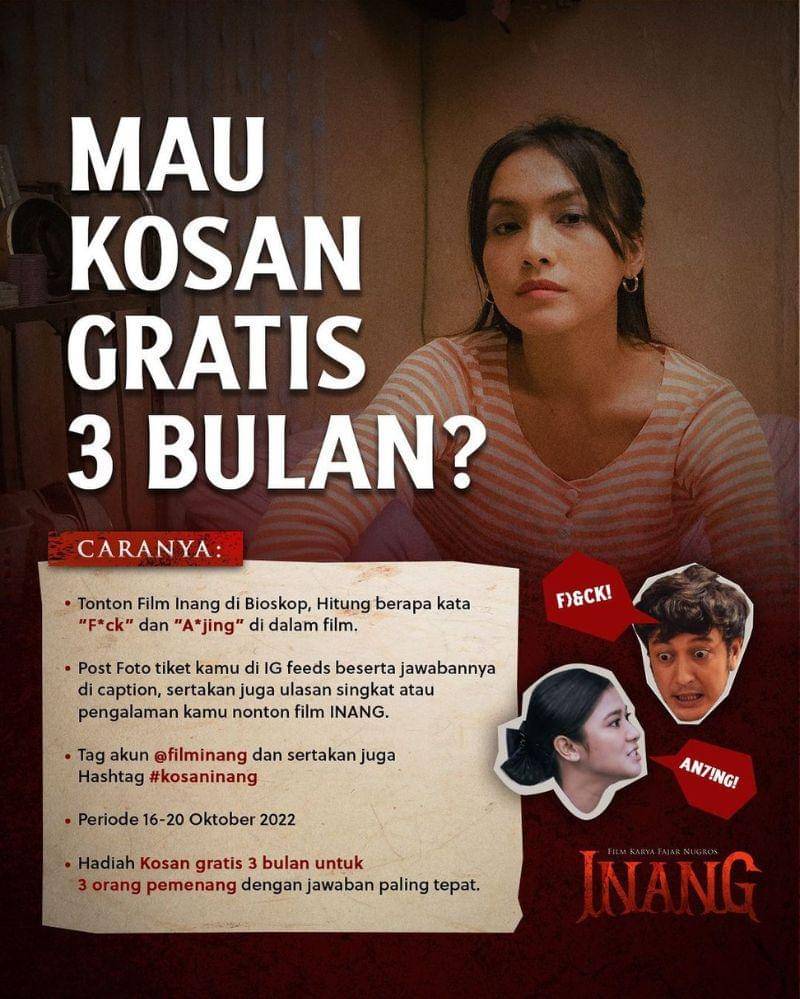 MAU KOSAN GRATIS 3 BULAN?

CARANYA:

• Tonton Film Inang di Bioskop, Hitung berapa kata "F*ck" dan "A*jing" di dalam film.

• Post Foto tiket kamu di IG feeds beserta jawabannya di caption, sertakan juga ulasan singkat atau pengalaman kamu nonton film INANG.

• Tag akun @filminang dan sertakan juga Hashtag #kosaninang

• Periode 16-20 Oktober 2022

• Hadiah Kosan gratis 3 bulan untuk 3 orang pemenang dengan jawaban paling tepat.

F)&CK!

AN7!NG!

FILM KARYA FAJAR NUGROS
INANG